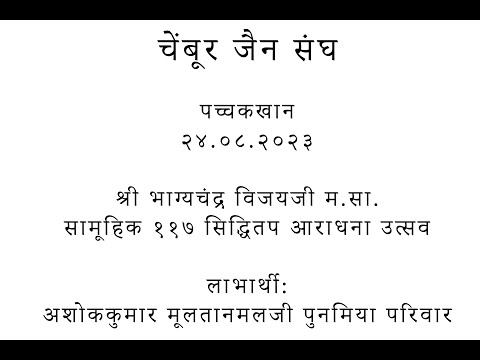 चेंबूर जैन संघ

पच्चकखान
२४.०८.२०२३

श्री भाग्यचंद्र विजयजी म.सा.
सामूहिक ११७ सिद्धितप आराधना उत्सव

लाभार्थी:
अशोककुमार मूलतानमलजी पुनमिया परिवार